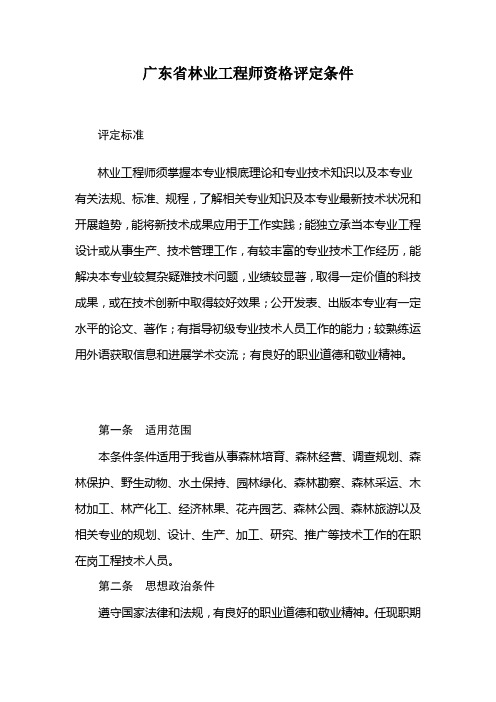 广东省林业工程师资格评定条件

评定标准

林业工程师须掌握本专业根底理论和专业技术知识以及本专业有关法规、标准、规程，了解相关专业知识及本专业最新技术状况和开展趋势，能将新技术成果应用于工作实践；能独立承当本专业工程设计或从事生产、技术管理工作，有较丰富的专业技术工作经历，能解决本专业较复杂疑难技术问题，业绩较显著，取得一定价值的科技成果，或在技术创新中取得较好效果；公开发表、出版本专业有一定水平的论文、著作；有指导初级专业技术人员工作的能力；较熟练运用外语获取信息和进展学术交流；有良好的职业道德和敬业精神。

第一条　适用范围

本条件条件适用于我省从事森林培育、森林经营、调查规划、森林保护、野生动物、水土保持、园林绿化、森林勘察、森林采运、木材加工、林产化工、经济林果、花卉园艺、森林公园、森林旅游以及相关专业的规划、设计、生产、加工、研究、推广等技术工作的在职在岗工程技术人员。

第二条　思想政治条件

遵守国家法律和法规，有良好的职业道德和敬业精神。任现职期